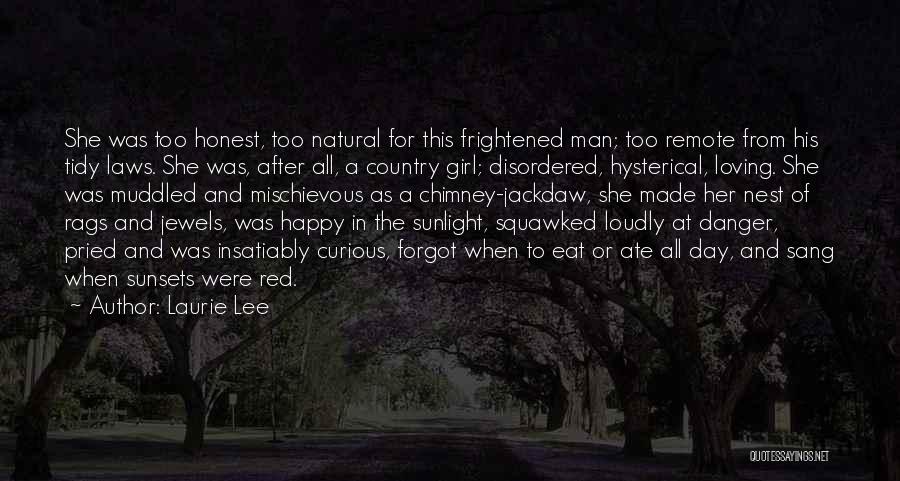 She was too honest, too natural for this frightened man; too remote from his tidy laws. She was, after all, a country girl; disordered, hysterical, loving. She was muddled and mischievous as a chimney-jackdaw, she made her nest of rags and jewels, was happy in the sunlight, squawked loudly at danger, pried and was insatiably curious, forgot when to eat or ate all day, and sang when sunsets were red.

~ Author: Laurie Lee

QUOTESSAYINGS.NET